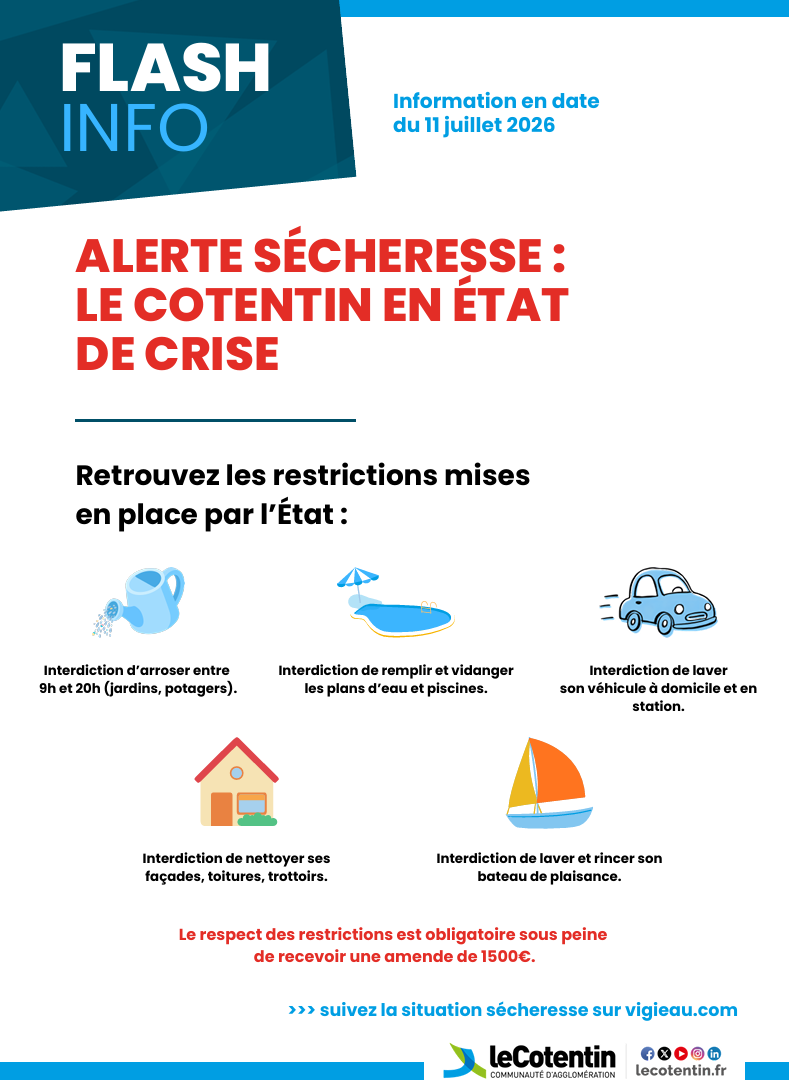 FLASH INFO

Information en date du 11 juillet 2026

ALERTE SÉCHERESSE : LE COTENTIN EN ÉTAT DE CRISE

Retrouvez les restrictions mises en place par l'État :

Interdiction d'arroser entre 9h et 20h (jardins, potagers).

Interdiction de remplir et vidanger les plans d'eau et piscines.

Interdiction de laver son véhicule à domicile et en station.

Interdiction de nettoyer ses façades, toitures, trottoirs.

Interdiction de laver et rincer son bateau de plaisance.

Le respect des restrictions est obligatoire sous peine de recevoir une amende de 1500€.

>>> suivez la situation sécheresse sur vigieau.com

leCotentin
COMMUNAUTÉ D'AGGLOMÉRATION
lecotentin.fr